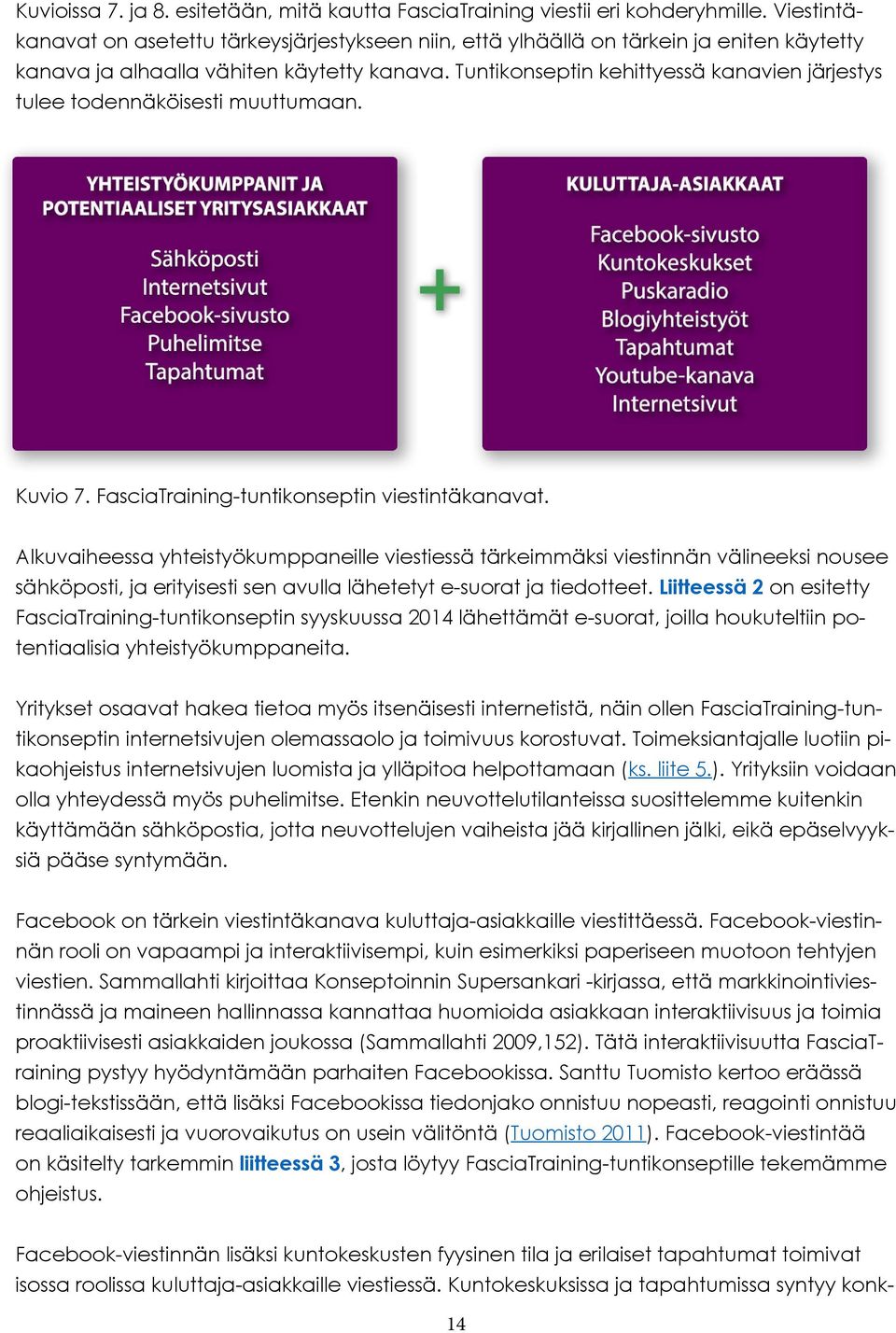 Kuvioissa 7. ja 8. esitetään, mitä kautta FasciaTraining viestii eri kohderyhmille. Viestintäkanavat on asetettu tärkeysjärjestykseen niin, että ylhäällä on tärkein ja eniten käytetty kanava ja alhaalla vähiten käytetty kanava. Tuntikonseptin kehittyessä kanavien järjestys tulee todennäköisesti muuttumaan.

YHTEISTYÖKUMPPANIT JA POTENTIAALISET YRITYSASIAKKAAT

Sähköposti
Internetsivut
Facebook-sivusto
Puhelimitse
Tapahtumat

+

KULUTTAJA-ASIAKKAAT

Facebook-sivusto
Kuntokeskukset
Puskaradio
Blogiyhteistyöt
Tapahtumat
Youtube-kanava
Internetsivut

Kuvio 7. FasciaTraining-tuntikonseptin viestintäkanavat.

Alkuvaiheessa yhteistyökumppaneille viestiessä tärkeimmäksi viestinnän välineeksi nousee sähköposti, ja erityisesti sen avulla lähetetyt e-suorat ja tiedotteet. Liitteessä 2 on esitetty FasciaTraining-tuntikonseptin syyskuussa 2014 lähettämät e-suorat, joilla houkuteltiin potentiaalisia yhteistyökumppaneita.

Yritykset osaavat hakea tietoa myös itsenäisesti internetistä, näin ollen FasciaTraining-tuntikonseptin internetsivujen olemassaolo ja toimivuus korostuvat. Toimeksiantajalle luotiin pikaohjeistus internetsivujen luomista ja ylläpitoa helpottamaan (ks. liite 5.). Yrityksiin voidaan olla yhteydessä myös puhelimitse. Etenkin neuvottelutilanteissa suosittelemme kuitenkin käyttämään sähköpostia, jotta neuvottelujen vaiheista jää kirjallinen jälki, eikä epäselvyyksiä pääse syntymään.

Facebook on tärkein viestintäkanava kuluttaja-asiakkaille viestittäessä. Facebook-viestinnän rooli on vapaampi ja interaktiivisempi, kuin esimerkiksi paperiseen muotoon tehtyjen viestien. Sammallahti kirjoittaa Konseptoinnin Supersankari -kirjassa, että markkinointiviestinnässä ja maineen hallinnassa kannattaa huomioida asiakkaan interaktiivisuus ja toimia proaktiivisesti asiakkaiden joukossa (Sammallahti 2009,152). Tätä interaktiivisuutta FasciaTraining pystyy hyödyntämään parhaiten Facebookissa. Santtu Tuomisto kertoo eräässä blogi-tekstissään, että lisäksi Facebookissa tiedonjako onnistuu nopeasti, reagointi onnistuu reaaliaikaisesti ja vuorovaikutus on usein välitöntä (Tuomisto 2011). Facebook-viestintää on käsitelty tarkemmin liitteessä 3, josta löytyy FasciaTraining-tuntikonseptille tekemämme ohjeistus.

Facebook-viestinnän lisäksi kuntokeskusten fyysinen tila ja erilaiset tapahtumat toimivat isossa roolissa kuluttaja-asiakkaille viestiessä. Kuntokeskuksissa ja tapahtumissa syntyy konk-

14